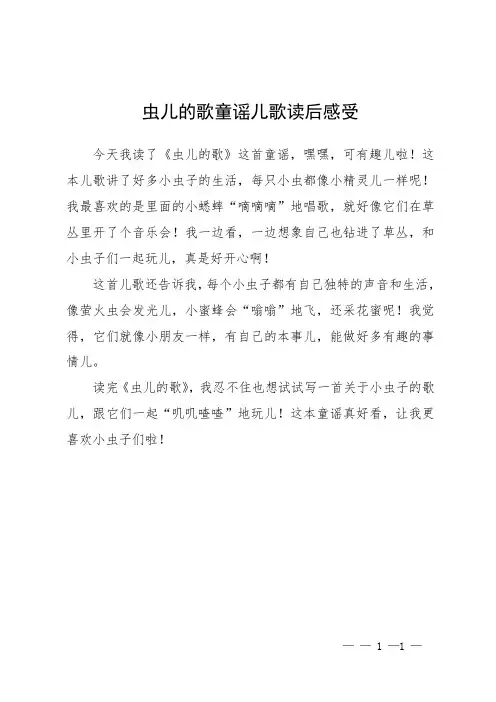 虫儿的歌童谣儿歌读后感受

今天我读了《虫儿的歌》这首童谣，嘿嘿，可有趣儿啦！这本儿歌讲了好多小虫子的生活，每只小虫都像小精灵儿一样呢！我最喜欢的是里面的小蟋蟀“嘀嘀嘀”地唱歌，就好像它们在草丛里开了个音乐会！我一边看，一边想象自己也钻进了草丛，和小虫子们一起玩儿，真是好开心啊！

这首儿歌还告诉我，每个小虫子都有自己独特的声音和生活，像萤火虫会发光儿，小蜜蜂会“嗡嗡”地飞，还采花蜜呢！我觉得，它们就像小朋友一样，有自己的本事儿，能做好多有趣的事情儿。

读完《虫儿的歌》，我忍不住也想试试写一首关于小虫子的歌儿，跟它们一起“叽叽喳喳”地玩儿！这本童谣真好看，让我更喜欢小虫子们啦！

— — 1 —1 —